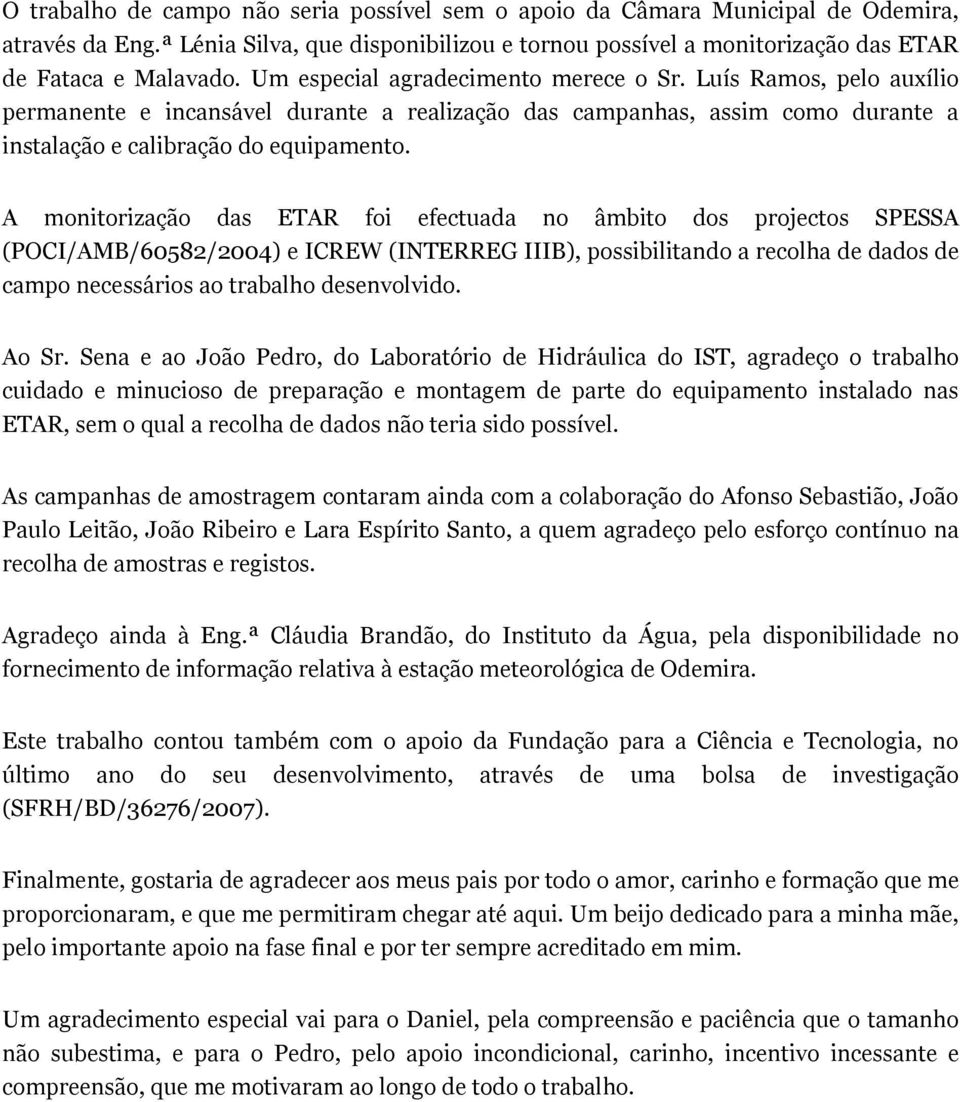 O trabalho de campo não seria possível sem o apoio da Câmara Municipal de Odemira, através da Eng.ª Lénia Silva, que disponibilizou e tornou possível a monitorização das ETAR de Fataca e Malavado. Um especial agradecimento merece o Sr. Luís Ramos, pelo auxílio permanente e incansável durante a realização das campanhas, assim como durante a instalação e calibração do equipamento.

A monitorização das ETAR foi efectuada no âmbito dos projectos SPESSA (POCI/AMB/60582/2004) e ICREW (INTERREG IIIB), possibilitando a recolha de dados de campo necessários ao trabalho desenvolvido.

Ao Sr. Sena e ao João Pedro, do Laboratório de Hidráulica do IST, agradeço o trabalho cuidado e minucioso de preparação e montagem de parte do equipamento instalado nas ETAR, sem o qual a recolha de dados não teria sido possível.

As campanhas de amostragem contaram ainda com a colaboração do Afonso Sebastião, João Paulo Leitão, João Ribeiro e Lara Espírito Santo, a quem agradeço pelo esforço contínuo na recolha de amostras e registos.

Agradeço ainda à Eng.ª Cláudia Brandão, do Instituto da Água, pela disponibilidade no fornecimento de informação relativa à estação meteorológica de Odemira.

Este trabalho contou também com o apoio da Fundação para a Ciência e Tecnologia, no último ano do seu desenvolvimento, através de uma bolsa de investigação (SFRH/BD/36276/2007).

Finalmente, gostaria de agradecer aos meus pais por todo o amor, carinho e formação que me proporcionaram, e que me permitiram chegar até aqui. Um beijo dedicado para a minha mãe, pelo importante apoio na fase final e por ter sempre acreditado em mim.

Um agradecimento especial vai para o Daniel, pela compreensão e paciência que o tamanho não subestima, e para o Pedro, pelo apoio incondicional, carinho, incentivo incessante e compreensão, que me motivaram ao longo de todo o trabalho.